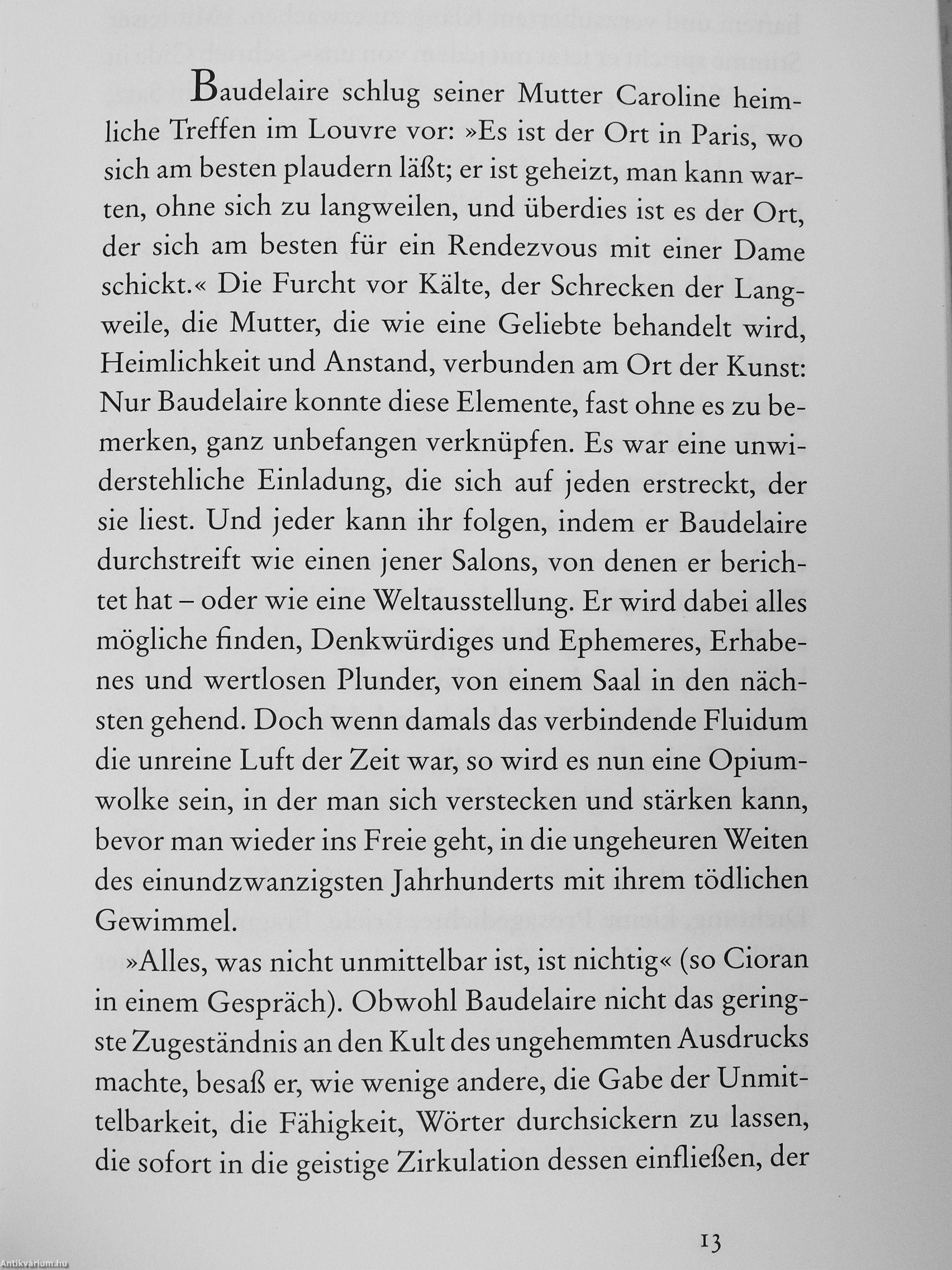 Baudelaire schlug seiner Mutter Caroline heimliche Treffen im Louvre vor: »Es ist der Ort in Paris, wo sich am besten plaudern läßt; er ist geheizt, man kann warten, ohne sich zu langweilen, und überdies ist es der Ort, der sich am besten für ein Rendezvous mit einer Dame schickt.« Die Furcht vor Kälte, der Schrecken der Langweile, die Mutter, die wie eine Geliebte behandelt wird, Heimlichkeit und Anstand, verbunden am Ort der Kunst: Nur Baudelaire konnte diese Elemente, fast ohne es zu bemerken, ganz unbefangen verknüpfen. Es war eine unwiderstehliche Einladung, die sich auf jeden erstreckt, der sie liest. Und jeder kann ihr folgen, indem er Baudelaire durchstreift wie einen jener Salons, von denen er berichtet hat – oder wie eine Weltausstellung. Er wird dabei alles mögliche finden, Denkwürdiges und Ephemeres, Erhabenes und wertlosen Plunder, von einem Saal in den nächsten gehend. Doch wenn damals das verbindende Fluidum die unreine Luft der Zeit war, so wird es nun eine Opiumwolke sein, in der man sich verstecken und stärken kann, bevor man wieder ins Freie geht, in die ungeheuren Weiten des einundzwanzigsten Jahrhunderts mit ihrem tödlichen Gewimmel.

»Alles, was nicht unmittelbar ist, ist nichtig« (so Cioran in einem Gespräch). Obwohl Baudelaire nicht das geringste Zugeständnis an den Kult des ungehemmten Ausdrucks machte, besaß er, wie wenige andere, die Gabe der Unmittelbarkeit, die Fähigkeit, Wörter durchsickern zu lassen, die sofort in die geistige Zirkulation dessen einfließen, der

13

Antikvárium.hu